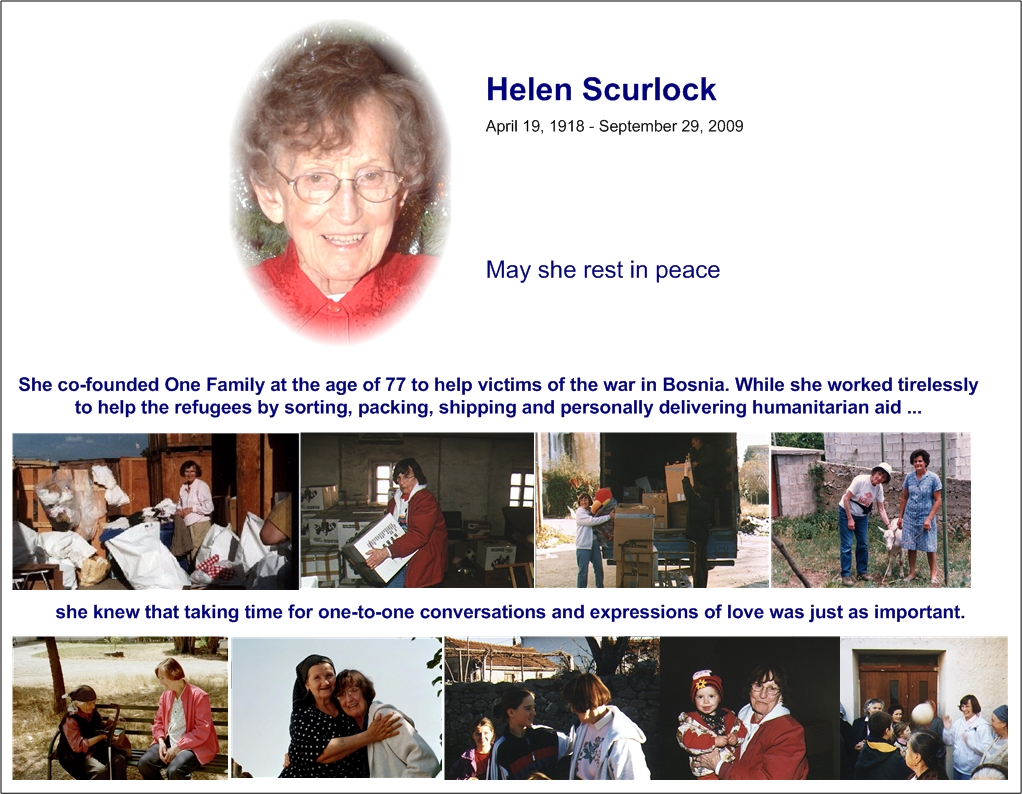 Helen Scurlock

April 19, 1918 - September 29, 2009

May she rest in peace

She co-founded One Family at the age of 77 to help victims of the war in Bosnia. While she worked tirelessly to help the refugees by sorting, packing, shipping and personally delivering humanitarian aid ...

she knew that taking time for one-to-one conversations and expressions of love was just as important.